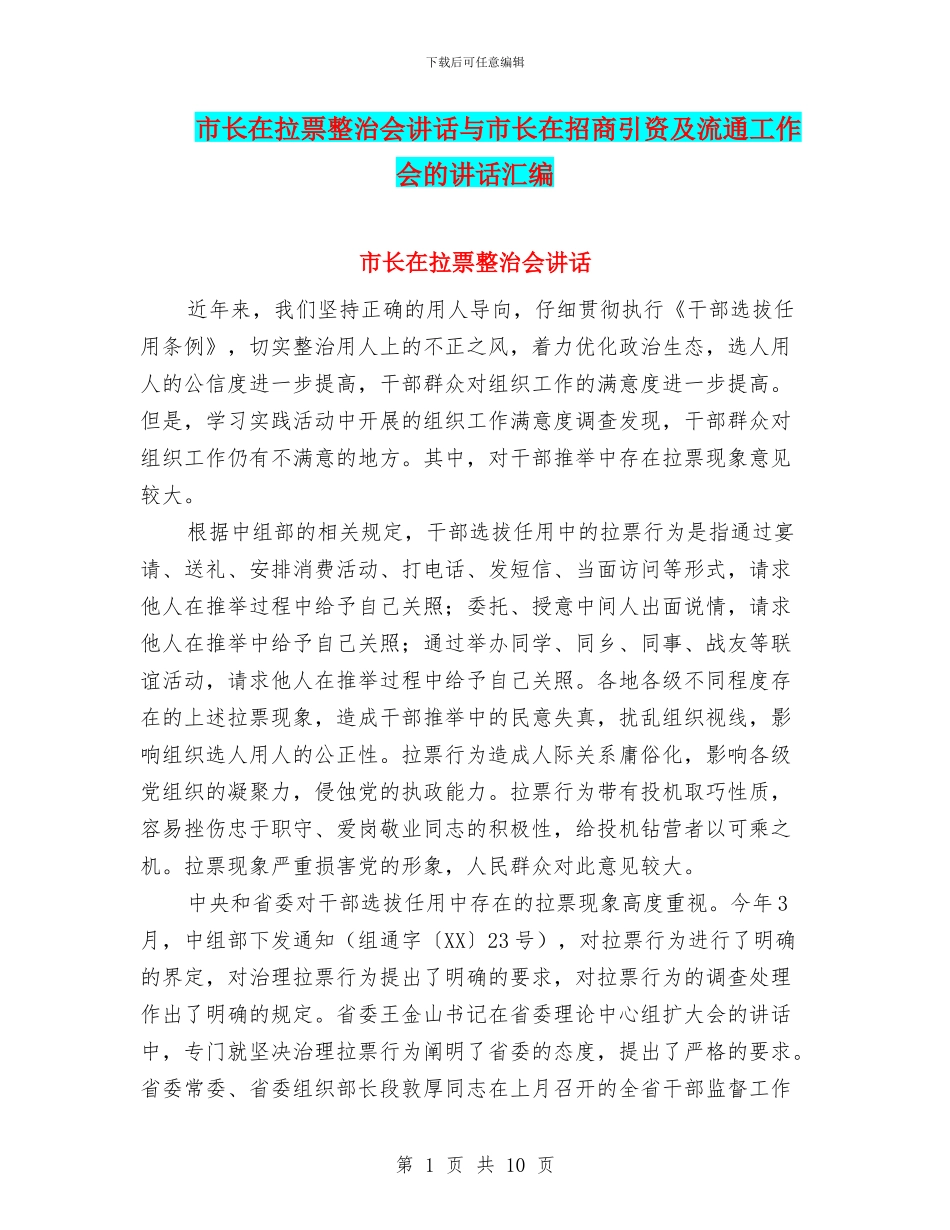 下载后可任意编辑

市长在拉票整治会讲话与市长在招商引资及流通工作会的讲话汇编

市长在拉票整治会讲话

近年来，我们坚持正确的用人导向，仔细贯彻执行《干部选拔任用条例》，切实整治用人上的不正之风，着力优化政治生态，选人用人的公信度进一步提高，干部群众对组织工作的满意度进一步提高。但是，学习实践活动中开展的组织工作满意度调查发现，干部群众对组织工作仍有不满意的地方。其中，对干部推举中存在拉票现象意见较大。

根据中组部的相关规定，干部选拔任用中的拉票行为是指通过宴请、送礼、安排消费活动、打电话、发短信、当面访问等形式，请求他人在推举过程中给予自己关照；委托、授意中间人出面说情，请求他人在推举中给予自己关照；通过举办同学、同乡、同事、战友等联谊活动，请求他人在推举过程中给予自己关照。各地各级不同程度存在的上述拉票现象，造成干部推举中的民意失真，扰乱组织视线，影响组织选人用人的公正性。拉票行为造成人际关系庸俗化，影响各级党组织的凝聚力，侵蚀党的执政能力。拉票行为带有投机取巧性质，容易挫伤忠于职守、爱岗敬业同志的积极性，给投机钻营者以可乘之机。拉票现象严重损害党的形象，人民群众对此意见较大。

中央和省委对干部选拔任用中存在的拉票现象高度重视。今年3月，中组部下发通知（组通字〔XX〕23号），对拉票行为进行了明确的界定，对治理拉票行为提出了明确的要求，对拉票行为的调查处理作出了明确的规定。省委王金山书记在省委理论中心组扩大会的讲话中，专门就坚决治理拉票行为阐明了省委的态度，提出了严格的要求。省委常委、省委组织部长段敦厚同志在上月召开的全省干部监督工作

第 1 页 共 10 页